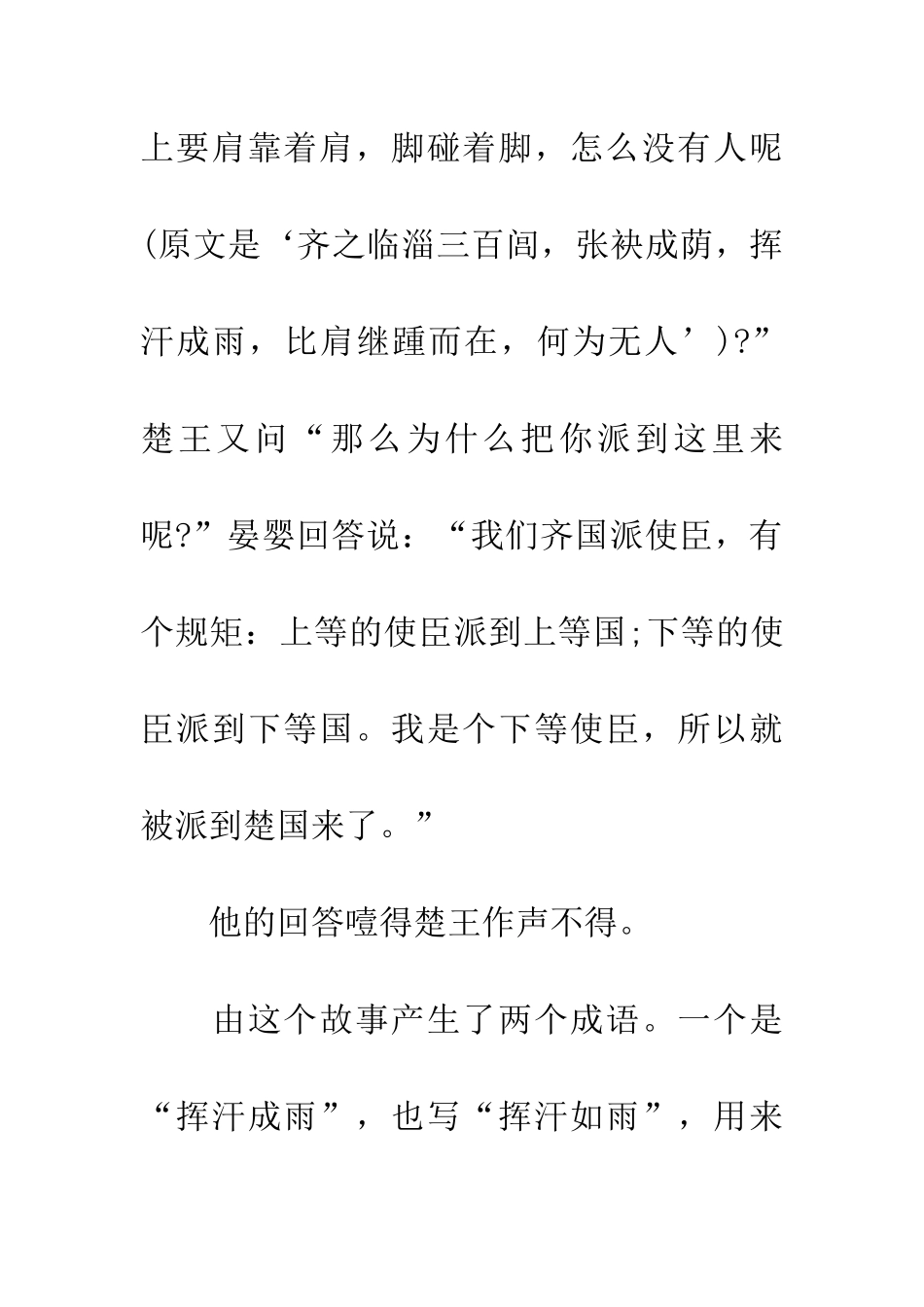 上要肩靠着肩，脚碰着脚，怎么没有人呢(原文是‘齐之临淄三百闾，张袂成荫，挥汗成雨，比肩继踵而在，何为无人’)?”楚王又问“那么为什么把你派到这里来呢?”晏婴回答说：“我们齐国派使臣，有个规矩：上等的使臣派到上等国;下等的使臣派到下等国。我是个下等使臣，所以就被派到楚国来了。”

他的回答噎得楚王作声不得。

由这个故事产生了两个成语。一个是“挥汗成雨”，也写“挥汗如雨”，用来